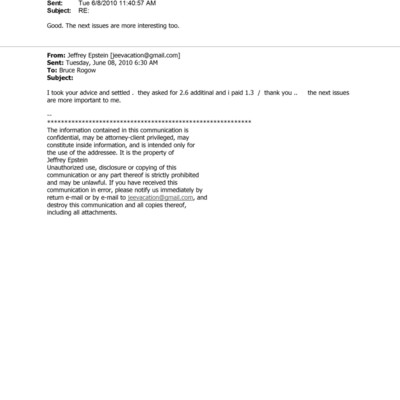 Sent: Tue 6/8/2010 11:40:57 AM
Subject: RE:

Good. The next issues are more interesting too.

From: Jeffrey Epstein [jeevacation@gmail.com]
Sent: Tuesday, June 08, 2010 6:30 AM
To: Bruce Rogow
Subject:

I took your advice and settled . they asked for 2.6 additinal and i paid 1.3 / thank you .. the next issues are more important to me.

--
************************************************************
The information contained in this communication is confidential, may be attorney-client privileged, may constitute inside information, and is intended only for the use of the addressee. It is the property of Jeffrey Epstein
Unauthorized use, disclosure or copying of this communication or any part thereof is strictly prohibited and may be unlawful. If you have received this communication in error, please notify us immediately by return e-mail or by e-mail to jeevacation@gmail.com, and destroy this communication and all copies thereof, including all attachments.